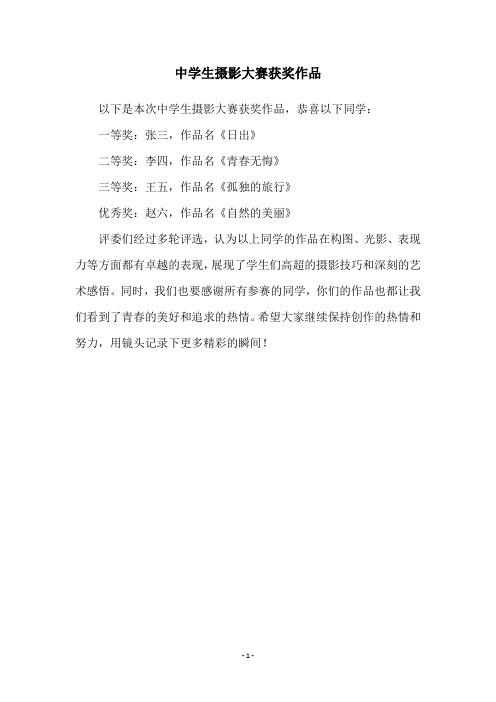 中学生摄影大赛获奖作品

以下是本次中学生摄影大赛获奖作品，恭喜以下同学：

一等奖：张三，作品名《日出》

二等奖：李四，作品名《青春无悔》

三等奖：王五，作品名《孤独的旅行》

优秀奖：赵六，作品名《自然的美丽》

评委们经过多轮评选，认为以上同学的作品在构图、光影、表现力等方面都有卓越的表现，展现了学生们高超的摄影技巧和深刻的艺术感悟。同时，我们也要感谢所有参赛的同学，你们的作品也都让我们看到了青春的美好和追求的热情。希望大家继续保持创作的热情和努力，用镜头记录下更多精彩的瞬间！

- 1 -